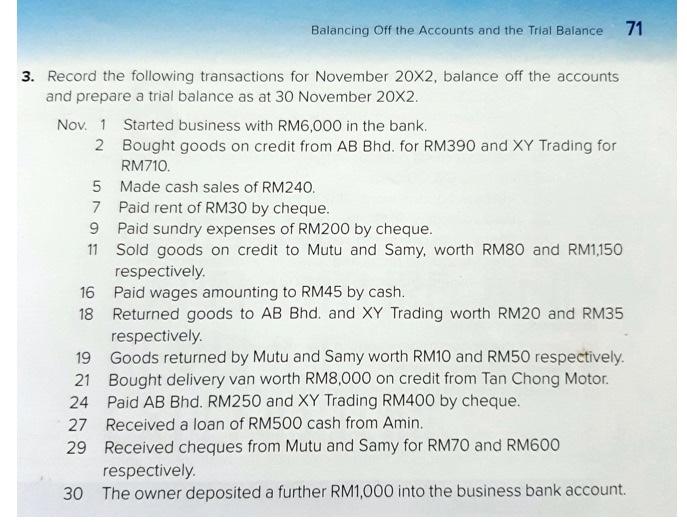 Balancing Off the Accounts and the Trial Balance 71

3. Record the following transactions for November 20X2, balance off the accounts and prepare a trial balance as at 30 November 20X2.

Nov. 1 Started business with RM6,000 in the bank.
2 Bought goods on credit from AB Bhd. for RM390 and XY Trading for RM710.
5 Made cash sales of RM240.
7 Paid rent of RM30 by cheque.
9 Paid sundry expenses of RM200 by cheque.
11 Sold goods on credit to Mutu and Samy, worth RM80 and RM1,150 respectively.
16 Paid wages amounting to RM45 by cash.
18 Returned goods to AB Bhd. and XY Trading worth RM20 and RM35 respectively.
19 Goods returned by Mutu and Samy worth RM10 and RM50 respectively.
21 Bought delivery van worth RM8,000 on credit from Tan Chong Motor.
24 Paid AB Bhd. RM250 and XY Trading RM400 by cheque.
27 Received a loan of RM500 cash from Amin.
29 Received cheques from Mutu and Samy for RM70 and RM600 respectively.
30 The owner deposited a further RM1,000 into the business bank account.